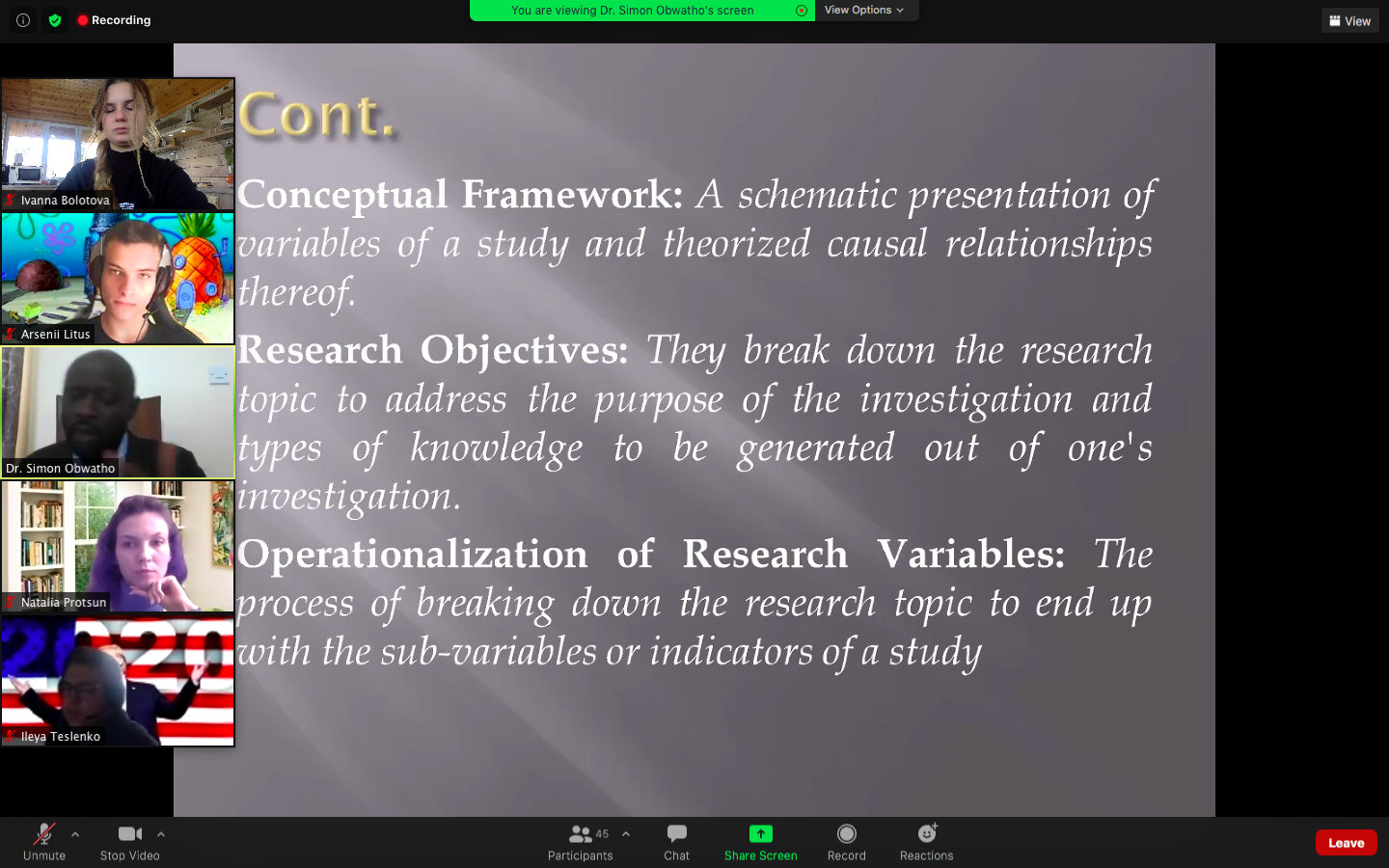 Recording

You are viewing Dr. Simon Obwatho's screen

View Options

View

Ivanna Bolotova

Arsenii Litus

Dr. Simon Obwatho

Natalia Protsun

Ileya Teslenko

Cont.

Conceptual Framework: A schematic presentation of variables of a study and theorized causal relationships thereof.

Research Objectives: They break down the research topic to address the purpose of the investigation and types of knowledge to be generated out of one's investigation.

Operationalization of Research Variables: The process of breaking down the research topic to end up with the sub-variables or indicators of a study

Unmute

Stop Video

45

Participants

Chat

Share Screen

Record

Reactions

Leave